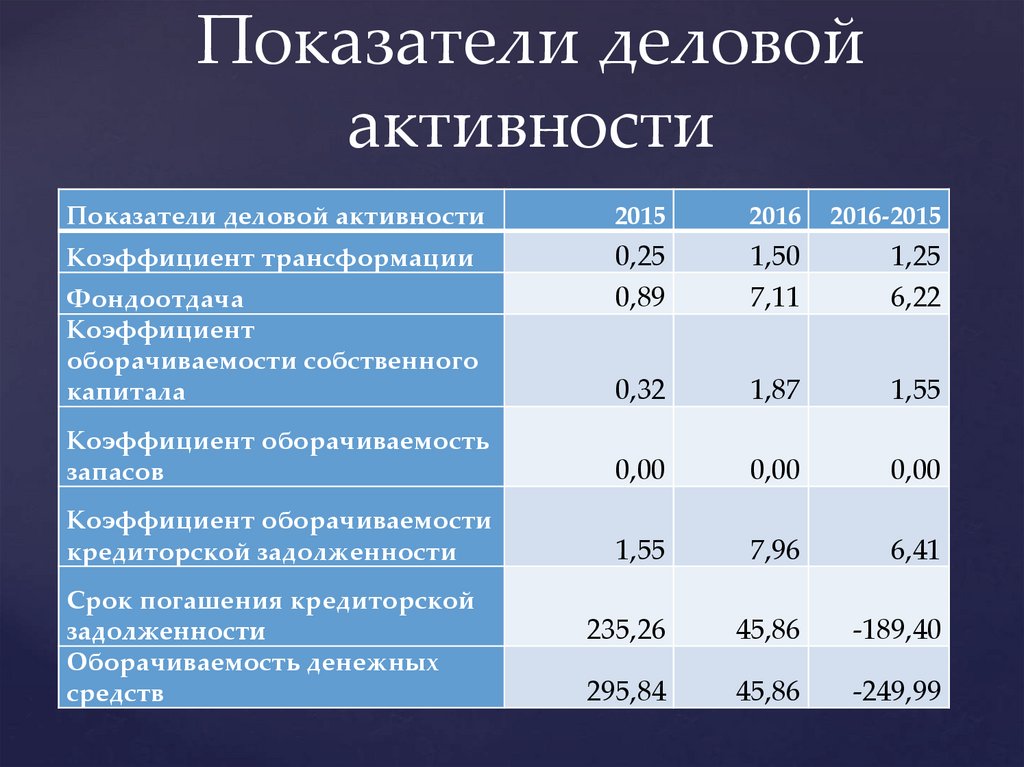 Показатели деловой активности

| Показатели деловой активности | 2015 | 2016 | 2016-2015 |
|---|---|---|---|
| Коэффициент трансформации | 0,25 | 1,50 | 1,25 |
| Фондоотдача | 0,89 | 7,11 | 6,22 |
| Коэффициент оборачиваемости собственного капитала | 0,32 | 1,87 | 1,55 |
| Коэффициент оборачиваемость запасов | 0,00 | 0,00 | 0,00 |
| Коэффициент оборачиваемости кредиторской задолженности | 1,55 | 7,96 | 6,41 |
| Срок погашения кредиторской задолженности | 235,26 | 45,86 | -189,40 |
| Оборачиваемость денежных средств | 295,84 | 45,86 | -249,99 |